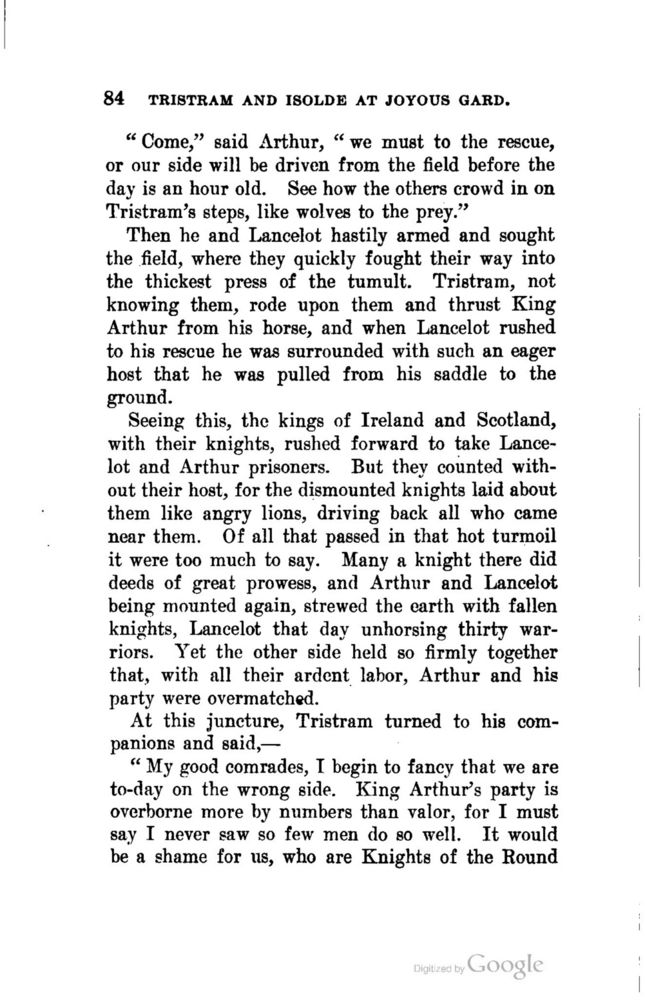 84 TRISTRAM AND ISOLDE AT JOYOUS GARD.

"Come," said Arthur, "we must to the rescue, or our side will be driven from the field before the day is an hour old. See how the others crowd in on Tristram's steps, like wolves to the prey."

Then he and Lancelot hastily armed and sought the field, where they quickly fought their way into the thickest press of the tumult. Tristram, not knowing them, rode upon them and thrust King Arthur from his horse, and when Lancelot rushed to his rescue he was surrounded with such an eager host that he was pulled from his saddle to the ground.

Seeing this, the kings of Ireland and Scotland, with their knights, rushed forward to take Lancelot and Arthur prisoners. But they counted without their host, for the dismounted knights laid about them like angry lions, driving back all who came near them. Of all that passed in that hot turmoil it were too much to say. Many a knight there did deeds of great prowess, and Arthur and Lancelot being mounted again, strewed the earth with fallen knights, Lancelot that day unhorsing thirty warriors. Yet the other side held so firmly together that, with all their ardent labor, Arthur and his party were overmatched.

At this juncture, Tristram turned to his companions and said,—

"My good comrades, I begin to fancy that we are to-day on the wrong side. King Arthur's party is overborne more by numbers than valor, for I must say I never saw so few men do so well. It would be a shame for us, who are Knights of the Round

Digitized by Google